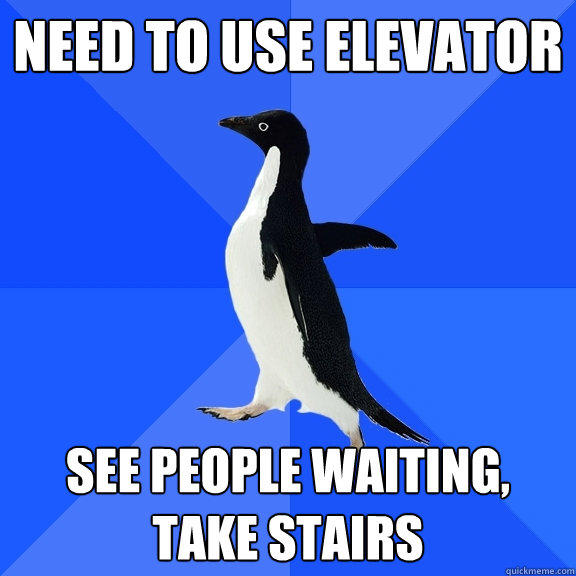 NEED TO USE ELEVATOR

SEE PEOPLE WAITING, TAKE STAIRS

quickmeme.com